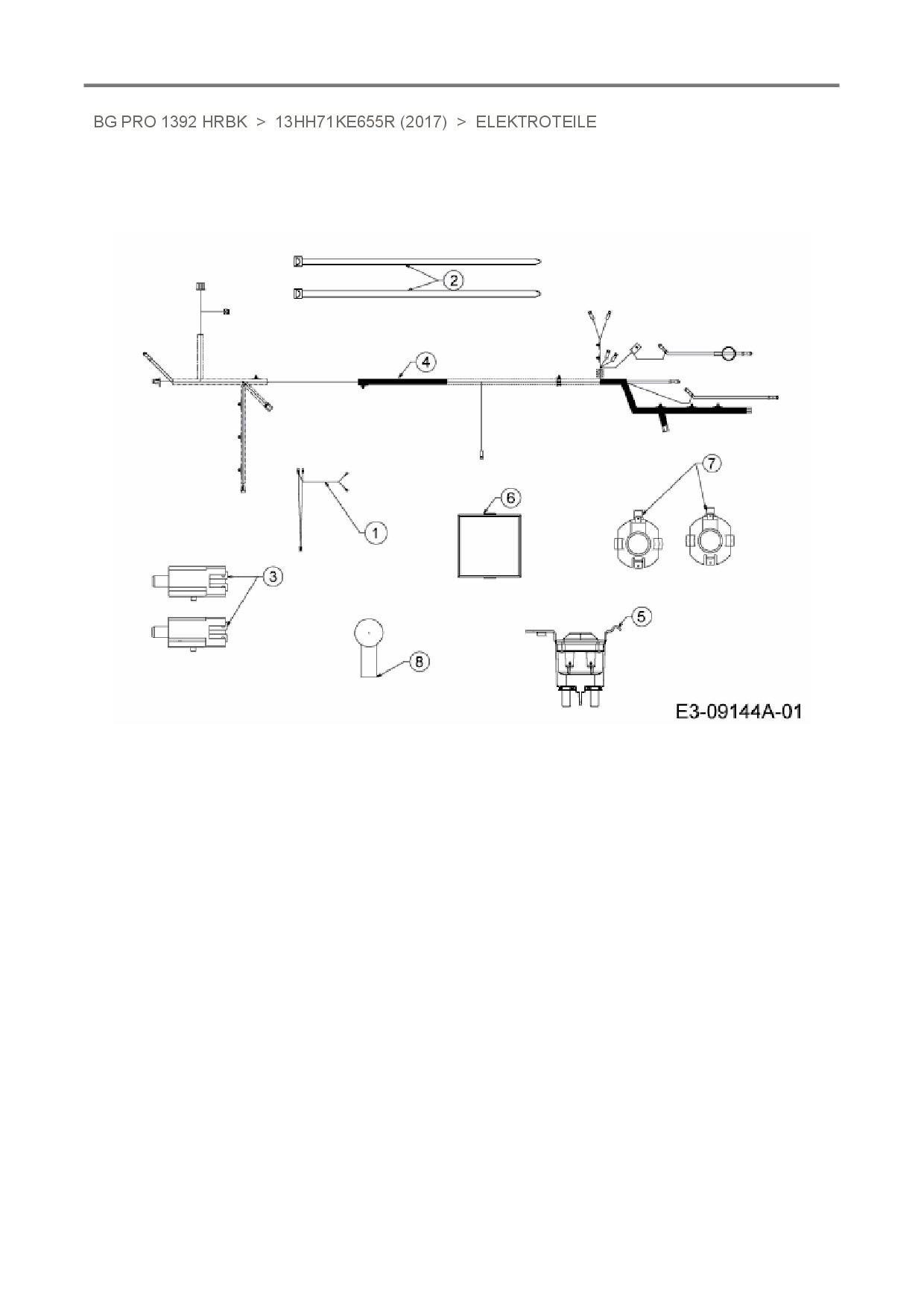 BG PRO 1392 HRBK > 13HH71KE655R (2017) > ELEKTROTEILE

2

4

7

6

1

3

5

8

E3-09144A-01